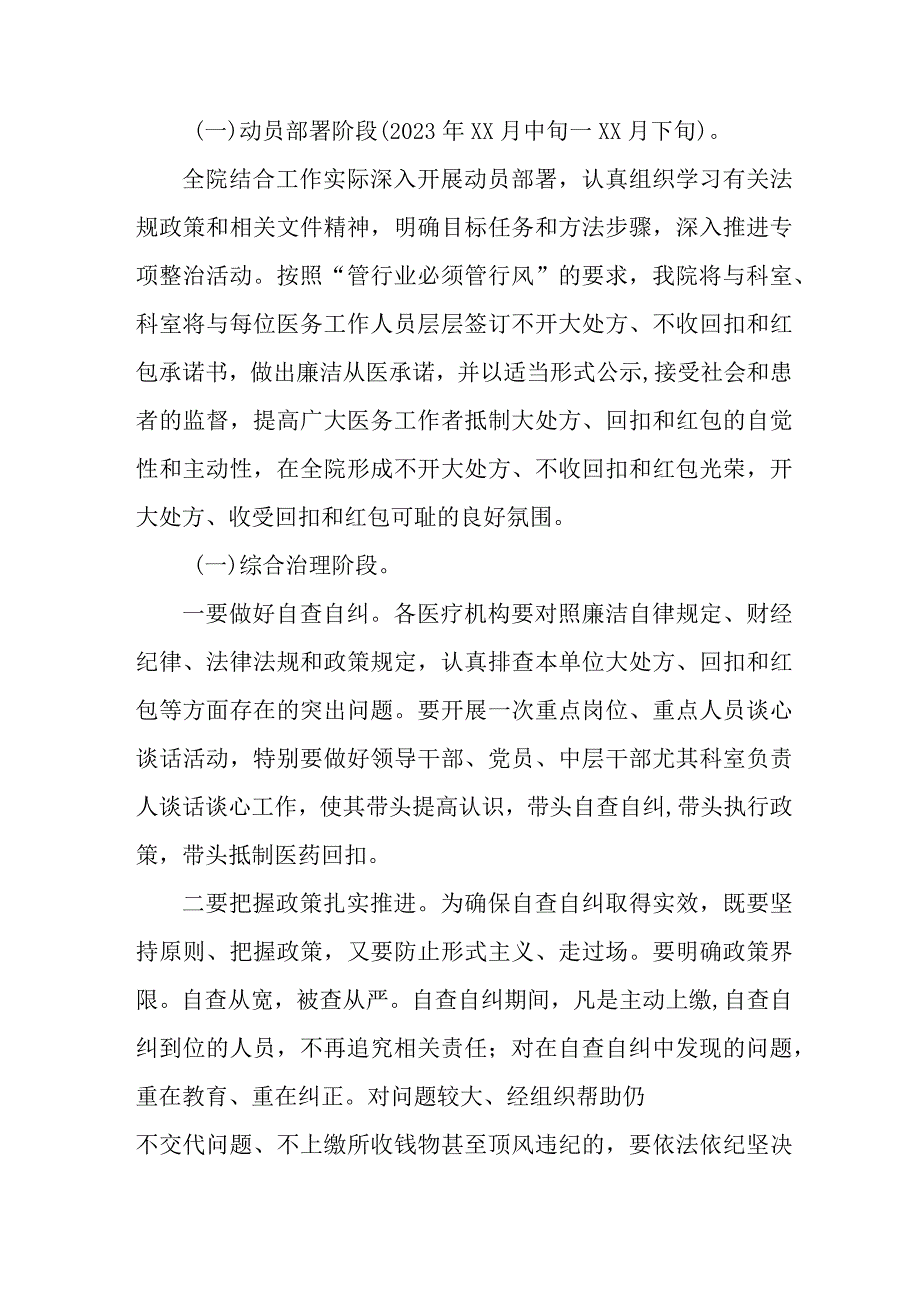 (一)动员部署阶段(2023年XX月中旬一XX月下旬)。

全院结合工作实际深入开展动员部署，认真组织学习有关法规政策和相关文件精神，明确目标任务和方法步骤，深入推进专项整治活动。按照“管行业必须管行风”的要求，我院将与科室、科室将与每位医务工作人员层层签订不开大处方、不收回扣和红包承诺书，做出廉洁从医承诺，并以适当形式公示,接受社会和患者的监督，提高广大医务工作者抵制大处方、回扣和红包的自觉性和主动性，在全院形成不开大处方、不收回扣和红包光荣，开大处方、收受回扣和红包可耻的良好氛围。

(一)综合治理阶段。

一要做好自查自纠。各医疗机构要对照廉洁自律规定、财经纪律、法律法规和政策规定，认真排查本单位大处方、回扣和红包等方面存在的突出问题。要开展一次重点岗位、重点人员谈心谈话活动，特别要做好领导干部、党员、中层干部尤其科室负责人谈话谈心工作，使其带头提高认识，带头自查自纠,带头执行政策，带头抵制医药回扣。

二要把握政策扎实推进。为确保自查自纠取得实效，既要坚持原则、把握政策，又要防止形式主义、走过场。要明确政策界限。自查从宽，被查从严。自查自纠期间，凡是主动上缴,自查自纠到位的人员，不再追究相关责任；对在自查自纠中发现的问题，重在教育、重在纠正。对问题较大、经组织帮助仍
不交代问题、不上缴所收钱物甚至顶风违纪的，要依法依纪坚决